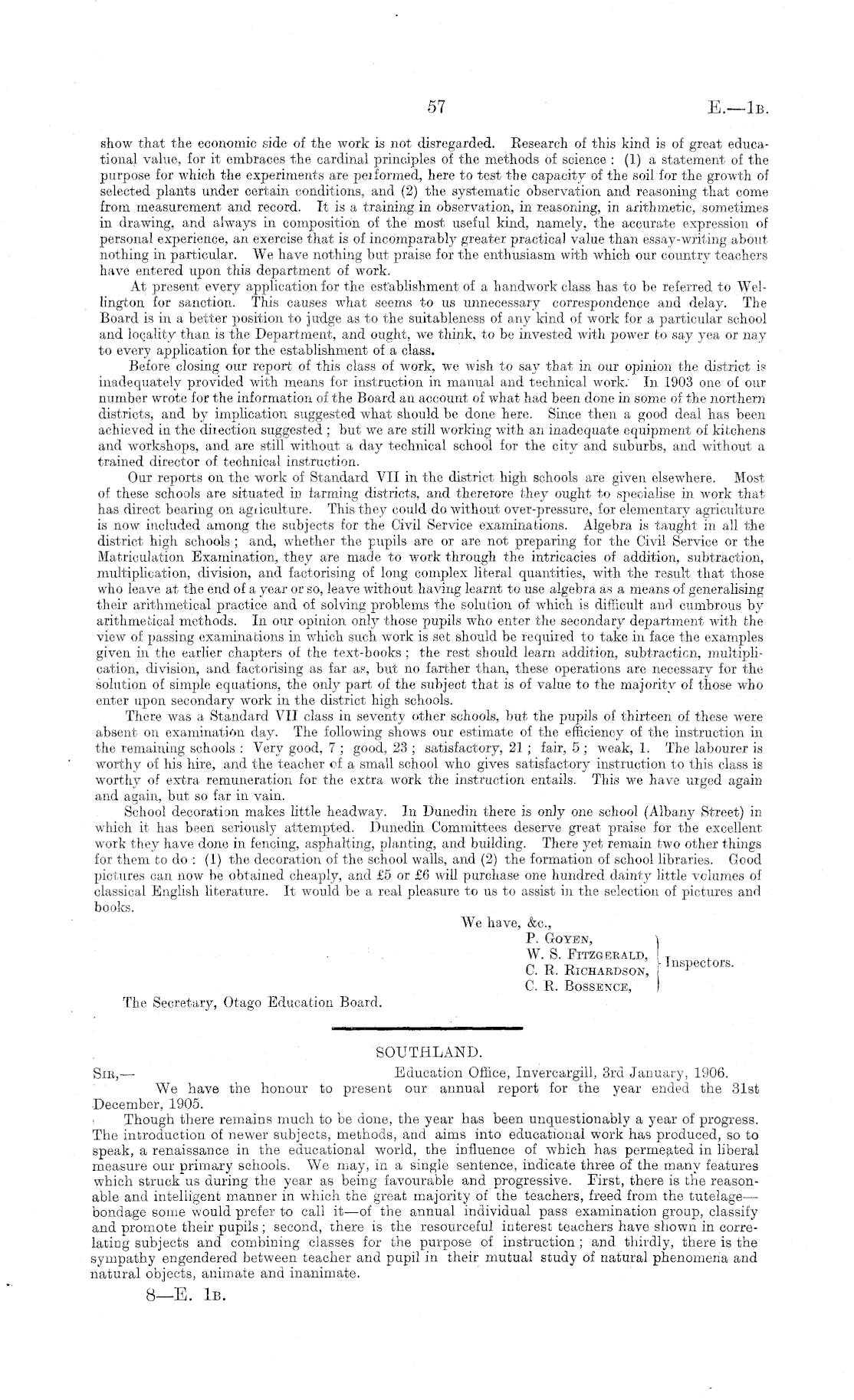 57 E.—1B.

show that the economic side of the work is not disregarded. Research of this kind is of great educational value, for it embraces the cardinal principles of the methods of science: (1) a statement of the purpose for which the experiments are performed, here to test the capacity of the soil for the growth of selected plants under certain conditions, and (2) the systematic observation and reasoning that come from measurement and record. It is a training in observation, in reasoning, in arithmetic, sometimes in drawing, and always in composition of the most useful kind, namely, the accurate expression of personal experience, an exercise that is of incomparably greater practical value than essay-writing about nothing in particular. We have nothing but praise for the enthusiasm with which our country teachers have entered upon this department of work.

At present every application for the establishment of a handwork class has to be referred to Wellington for sanction. This causes what seems to us unnecessary correspondence and delay. The Board is in a better position to judge as to the suitableness of any kind of work for a particular school and locality than is the Department, and ought, we think, to be invested with power to say yea or nay to every application for the establishment of a class.

Before closing our report of this class of work, we wish to say that in our opinion the district is inadequately provided with means for instruction in manual and technical work. In 1903 one of our number wrote for the information of the Board an account of what had been done in some of the northern districts, and by implication suggested what should be done here. Since then a good deal has been achieved in the direction suggested; but we are still working with an inadequate equipment of kitchens and workshops, and are still without a day technical school for the city and suburbs, and without a trained director of technical instruction.

Our reports on the work of Standard VII in the district high schools are given elsewhere. Most of these schools are situated in farming districts, and therefore they ought to specialise in work that has direct bearing on agriculture. This they could do without over-pressure, for elementary agriculture is now included among the subjects for the Civil Service examinations. Algebra is taught in all the district high schools; and, whether the pupils are or are not preparing for the Civil Service or the Matriculation Examination, they are made to work through the intricacies of addition, subtraction, multiplication, division, and factorising of long complex literal quantities, with the result that those who leave at the end of a year or so, leave without having learnt to use algebra as a means of generalising their arithmetical practice and of solving problems the solution of which is difficult and cumbrous by arithmetical methods. In our opinion only those pupils who enter the secondary department with the view of passing examinations in which such work is set should be required to take in face the examples given in the earlier chapters of the text-books; the rest should learn addition, subtraction, multiplication, division, and factorising as far as, but no farther than, these operations are necessary for the solution of simple equations, the only part of the subject that is of value to the majority of those who enter upon secondary work in the district high schools.

There was a Standard VII class in seventy other schools, but the pupils of thirteen of these were absent on examination day. The following shows our estimate of the efficiency of the instruction in the remaining schools: Very good, 7; good, 23; satisfactory, 21; fair, 5; weak, 1. The labourer is worthy of his hire, and the teacher of a small school who gives satisfactory instruction to this class is worthy of extra remuneration for the extra work the instruction entails. This we have urged again and again, but so far in vain.

School decoration makes little headway. In Dunedin there is only one school (Albany Street) in which it has been seriously attempted. Dunedin Committees deserve great praise for the excellent work they have done in fencing, asphalting, planting, and building. There yet remain two other things for them to do: (1) the decoration of the school walls, and (2) the formation of school libraries. Good pictures can now be obtained cheaply, and £5 or £6 will purchase one hundred dainty little volumes of classical English literature. It would be a real pleasure to us to assist in the selection of pictures and books.

We have, &c.,
P. Goyen,
W. S. Fitzgerald,
C. R. Richardson,
C. R. Bossence,
Inspectors.

The Secretary, Otago Education Board.

SOUTHLAND.

Sir,— Education Office, Invercargill, 3rd January, 1906.

We have the honour to present our annual report for the year ended the 31st December, 1905.

Though there remains much to be done, the year has been unquestionably a year of progress. The introduction of newer subjects, methods, and aims into educational work has produced, so to speak, a renaissance in the educational world, the influence of which has permeated in liberal measure our primary schools. We may, in a single sentence, indicate three of the many features which struck us during the year as being favourable and progressive. First, there is the reasonable and intelligent manner in which the great majority of the teachers, freed from the tutelage—bondage some would prefer to call it—of the annual individual pass examination group, classify and promote their pupils; second, there is the resourceful interest teachers have shown in correlating subjects and combining classes for the purpose of instruction; and thirdly, there is the sympathy engendered between teacher and pupil in their mutual study of natural phenomena and natural objects, animate and inanimate.

8—E. 1B.